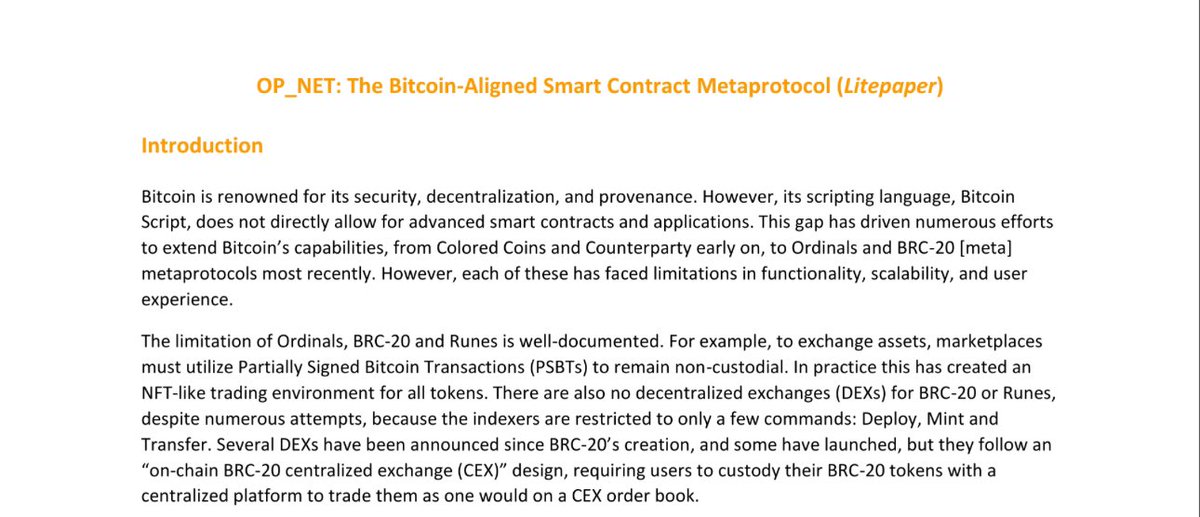 OP_NET: The Bitcoin-Aligned Smart Contract Metaprotocol (Litepaper)

Introduction

Bitcoin is renowned for its security, decentralization, and provenance. However, its scripting language, Bitcoin Script, does not directly allow for advanced smart contracts and applications. This gap has driven numerous efforts to extend Bitcoin's capabilities, from Colored Coins and Counterparty early on, to Ordinals and BRC-20 [meta] metaprotocols most recently. However, each of these has faced limitations in functionality, scalability, and user experience.

The limitation of Ordinals, BRC-20 and Runes is well-documented. For example, to exchange assets, marketplaces must utilize Partially Signed Bitcoin Transactions (PSBTs) to remain non-custodial. In practice this has created an NFT-like trading environment for all tokens. There are also no decentralized exchanges (DEXs) for BRC-20 or Runes, despite numerous attempts, because the indexers are restricted to only a few commands: Deploy, Mint and Transfer. Several DEXs have been announced since BRC-20's creation, and some have launched, but they follow an "on-chain BRC-20 centralized exchange (CEX)" design, requiring users to custody their BRC-20 tokens with a centralized platform to trade them as one would on a CEX order book.